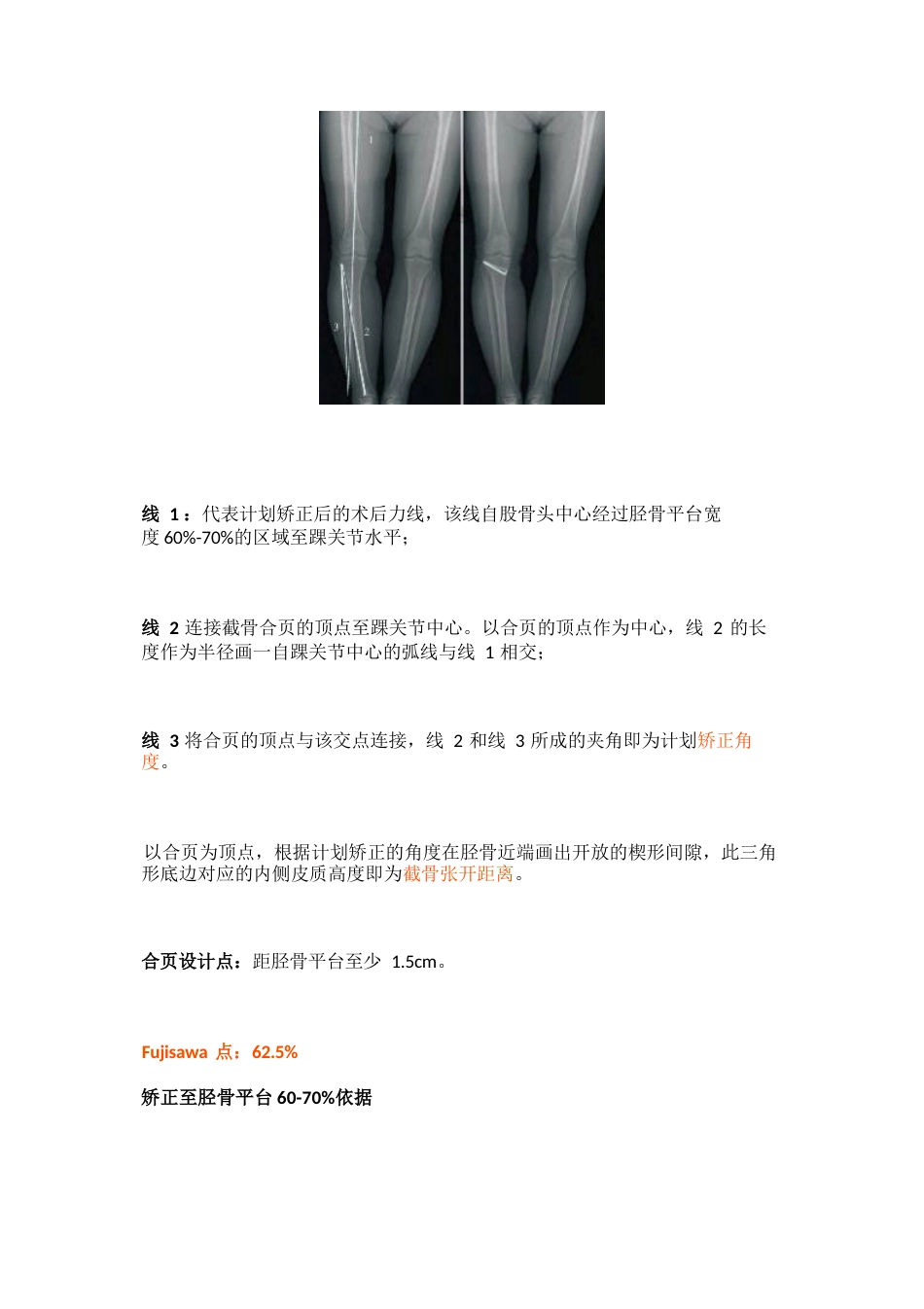 1

3

2

线 1：代表计划矫正后的术后力线，该线自股骨头中心经过胫骨平台宽度 60%-70%的区域至踝关节水平；

线 2 连接截骨合页的顶点至踝关节中心。以合页的顶点作为中心，线 2 的长度作为半径画一自踝关节中心的弧线与线 1 相交；

线 3 将合页的顶点与该交点连接，线 2 和线 3 所成的夹角即为计划矫正角度。

以合页为顶点，根据计划矫正的角度在胫骨近端画出开放的楔形间隙，此三角形底边对应的内侧皮质高度即为截骨张开距离。

合页设计点：距胫骨平台至少 1.5cm。

Fujisawa 点：62.5%

矫正至胫骨平台 60-70%依据